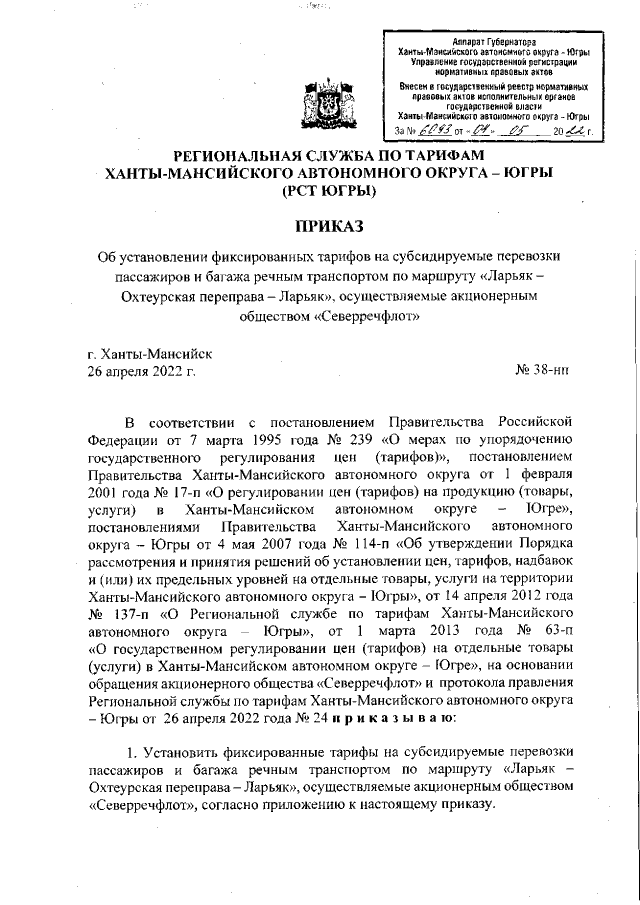 Аппарат Губернатора Ханты-Мансийского автономного округа - Югры Управление государственной регистрации нормативных правовых актов

Внесен в государственный реестр нормативных правовых актов исполнительных органов государственной власти Ханты-Мансийского автономного округа - Югры
За № 6093 от «04» 05 2022 г.

РЕГИОНАЛЬНАЯ СЛУЖБА ПО ТАРИФАМ ХАНТЫ-МАНСИЙСКОГО АВТОНОМНОГО ОКРУГА – ЮГРЫ (РСТ ЮГРЫ)

ПРИКАЗ

Об установлении фиксированных тарифов на субсидируемые перевозки пассажиров и багажа речным транспортом по маршруту «Ларьяк – Охтеурская переправа – Ларьяк», осуществляемые акционерным обществом «Северречфлот»

г. Ханты-Мансийск
26 апреля 2022 г.

№ 38-нп

В соответствии с постановлением Правительства Российской Федерации от 7 марта 1995 года № 239 «О мерах по упорядочению государственного регулирования цен (тарифов)», постановлением Правительства Ханты-Мансийского автономного округа от 1 февраля 2001 года № 17-п «О регулировании цен (тарифов) на продукцию (товары, услуги) в Ханты-Мансийском автономном округе – Югре», постановлениями Правительства Ханты-Мансийского автономного округа – Югры от 4 мая 2007 года № 114-п «Об утверждении Порядка рассмотрения и принятия решений об установлении цен, тарифов, надбавок и (или) их предельных уровней на отдельные товары, услуги на территории Ханты-Мансийского автономного округа – Югры», от 14 апреля 2012 года № 137-п «О Региональной службе по тарифам Ханты-Мансийского автономного округа – Югры», от 1 марта 2013 года № 63-п «О государственном регулировании цен (тарифов) на отдельные товары (услуги) в Ханты-Мансийском автономном округе – Югре», на основании обращения акционерного общества «Северречфлот» и протокола правления Региональной службы по тарифам Ханты-Мансийского автономного округа – Югры от 26 апреля 2022 года № 24 п р и к а з ы в а ю:

1. Установить фиксированные тарифы на субсидируемые перевозки пассажиров и багажа речным транспортом по маршруту «Ларьяк – Охтеурская переправа – Ларьяк», осуществляемые акционерным обществом «Северречфлот», согласно приложению к настоящему приказу.